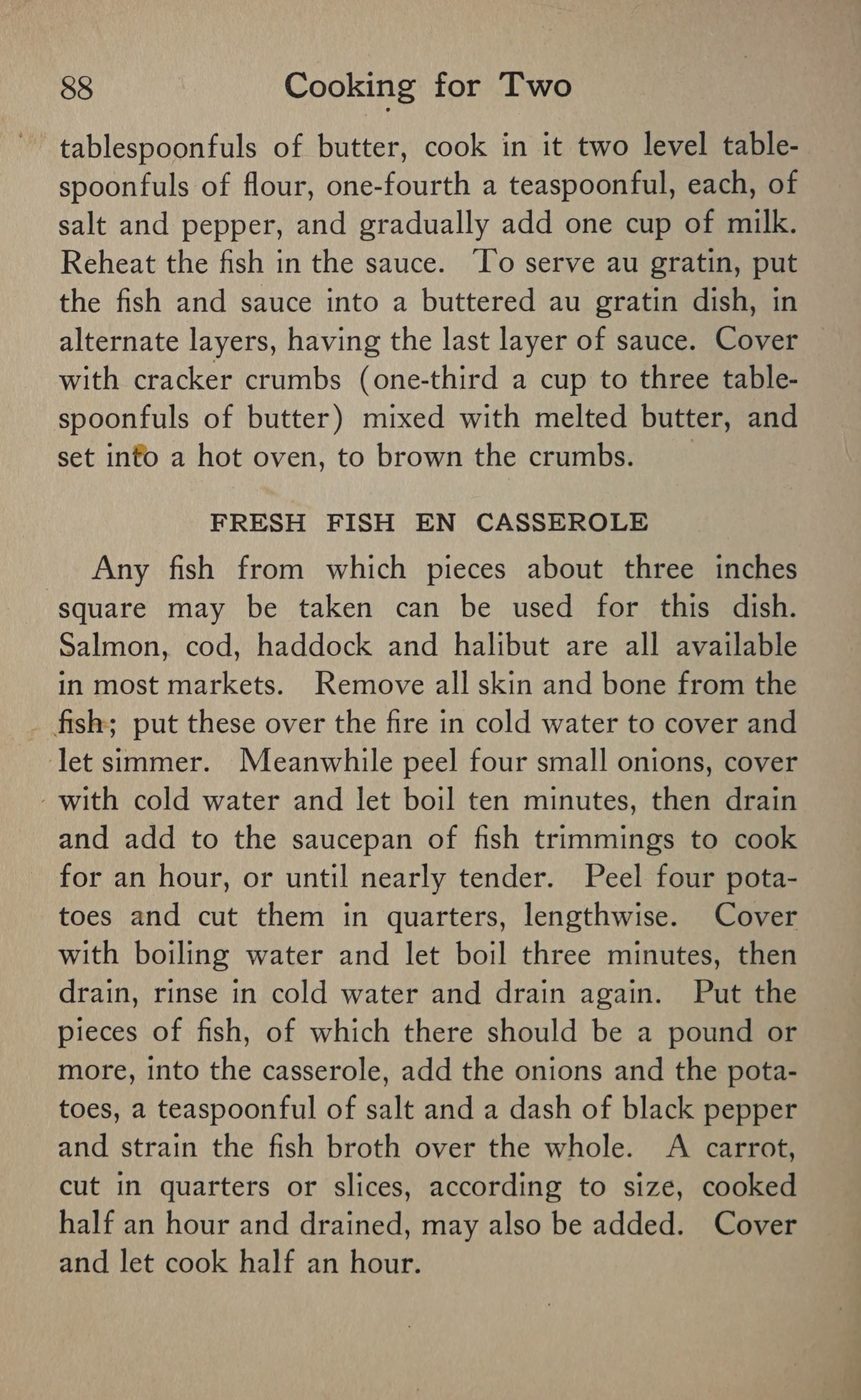 88 Cooking for Two

tablespoonfuls of butter, cook in it two level tablespoonfuls of flour, one-fourth a teaspoonful, each, of salt and pepper, and gradually add one cup of milk. Reheat the fish in the sauce. To serve au gratin, put the fish and sauce into a buttered au gratin dish, in alternate layers, having the last layer of sauce. Cover with cracker crumbs (one-third a cup to three tablespoonfuls of butter) mixed with melted butter, and set into a hot oven, to brown the crumbs.

FRESH FISH EN CASSEROLE

Any fish from which pieces about three inches square may be taken can be used for this dish. Salmon, cod, haddock and halibut are all available in most markets. Remove all skin and bone from the fish; put these over the fire in cold water to cover and let simmer. Meanwhile peel four small onions, cover with cold water and let boil ten minutes, then drain and add to the saucepan of fish trimmings to cook for an hour, or until nearly tender. Peel four potatoes and cut them in quarters, lengthwise. Cover with boiling water and let boil three minutes, then drain, rinse in cold water and drain again. Put the pieces of fish, of which there should be a pound or more, into the casserole, add the onions and the potatoes, a teaspoonful of salt and a dash of black pepper and strain the fish broth over the whole. A carrot, cut in quarters or slices, according to size, cooked half an hour and drained, may also be added. Cover and let cook half an hour.